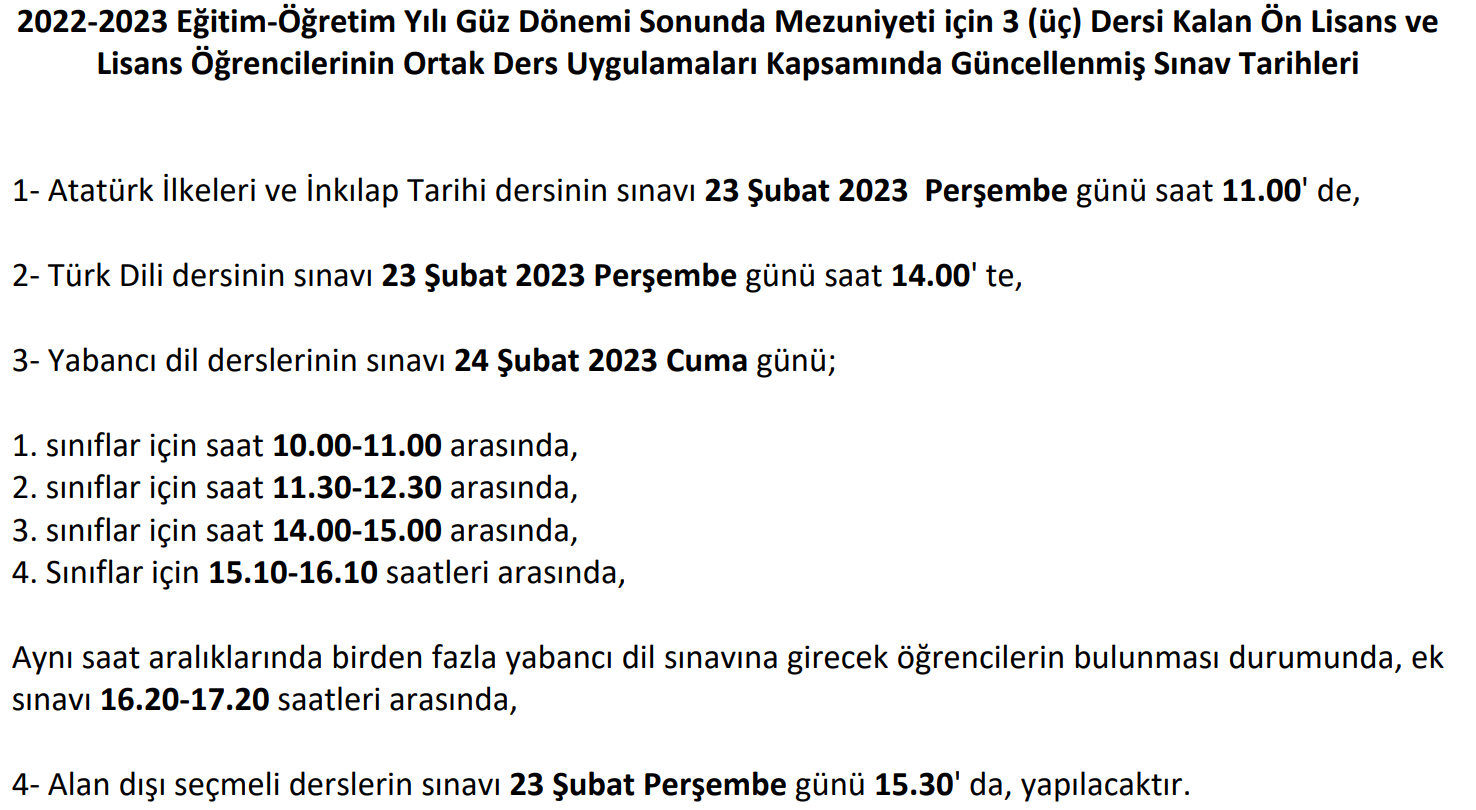 2022-2023 Eğitim-Öğretim Yılı Güz Dönemi Sonunda Mezuniyeti için 3 (üç) Dersi Kalan Ön Lisans ve Lisans Öğrencilerinin Ortak Ders Uygulamaları Kapsamında Güncellenmiş Sınav Tarihleri

1- Atatürk İlkeleri ve İnkılap Tarihi dersinin sınavı 23 Şubat 2023 Perşembe günü saat 11.00' de,

2- Türk Dili dersinin sınavı 23 Şubat 2023 Perşembe günü saat 14.00' te,

3- Yabancı dil derslerinin sınavı 24 Şubat 2023 Cuma günü;

1. sınıflar için saat 10.00-11.00 arasında,
2. sınıflar için saat 11.30-12.30 arasında,
3. sınıflar için saat 14.00-15.00 arasında,
4. Sınıflar için 15.10-16.10 saatleri arasında,

Aynı saat aralıklarında birden fazla yabancı dil sınavına girecek öğrencilerin bulunması durumunda, ek sınavı 16.20-17.20 saatleri arasında,

4- Alan dışı seçmeli derslerin sınavı 23 Şubat Perşembe günü 15.30' da, yapılacaktır.